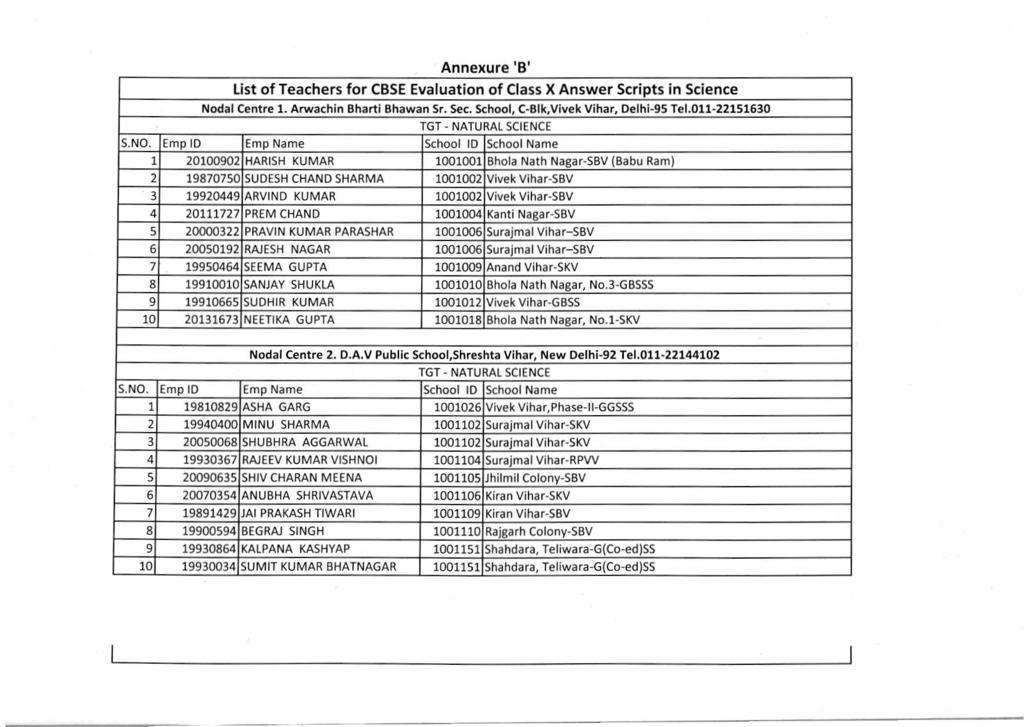 Annexure 'B'

List of Teachers for CBSE Evaluation of Class X Answer Scripts in Science

Nodal Centre 1. Arwachin Bharti Bhawan Sr. Sec. School, C-Blk,Vivek Vihar, Delhi-95 Tel.011-22151630

TGT - NATURAL SCIENCE

| S.NO. | Emp ID | Emp Name | School ID | School Name |
|---|---|---|---|---|
| 1 | 20100902 | HARISH KUMAR | 1001001 | Bhola Nath Nagar-SBV (Babu Ram) |
| 2 | 19870750 | SUDESH CHAND SHARMA | 1001002 | Vivek Vihar-SBV |
| 3 | 19920449 | ARVIND KUMAR | 1001002 | Vivek Vihar-SBV |
| 4 | 20111727 | PREM CHAND | 1001004 | Kanti Nagar-SBV |
| 5 | 20000322 | PRAVIN KUMAR PARASHAR | 1001006 | Surajmal Vihar–SBV |
| 6 | 20050192 | RAJESH NAGAR | 1001006 | Surajmal Vihar–SBV |
| 7 | 19950464 | SEEMA GUPTA | 1001009 | Anand Vihar-SKV |
| 8 | 19910010 | SANJAY SHUKLA | 1001010 | Bhola Nath Nagar, No.3-GBSSS |
| 9 | 19910665 | SUDHIR KUMAR | 1001012 | Vivek Vihar-GBSS |
| 10 | 20131673 | NEETIKA GUPTA | 1001018 | Bhola Nath Nagar, No.1-SKV |

Nodal Centre 2. D.A.V Public School,Shreshta Vihar, New Delhi-92 Tel.011-22144102

TGT - NATURAL SCIENCE

| S.NO. | Emp ID | Emp Name | School ID | School Name |
|---|---|---|---|---|
| 1 | 19810829 | ASHA GARG | 1001026 | Vivek Vihar,Phase-II-GGSSS |
| 2 | 19940400 | MINU SHARMA | 1001102 | Surajmal Vihar-SKV |
| 3 | 20050068 | SHUBHRA AGGARWAL | 1001102 | Surajmal Vihar-SKV |
| 4 | 19930367 | RAJEEV KUMAR VISHNOI | 1001104 | Surajmal Vihar-RPVV |
| 5 | 20090635 | SHIV CHARAN MEENA | 1001105 | Jhilmil Colony-SBV |
| 6 | 20070354 | ANUBHA SHRIVASTAVA | 1001106 | Kiran Vihar-SKV |
| 7 | 19891429 | JAI PRAKASH TIWARI | 1001109 | Kiran Vihar-SBV |
| 8 | 19900594 | BEGRAJ SINGH | 1001110 | Rajgarh Colony-SBV |
| 9 | 19930864 | KALPANA KASHYAP | 1001151 | Shahdara, Teliwara-G(Co-ed)SS |
| 10 | 19930034 | SUMIT KUMAR BHATNAGAR | 1001151 | Shahdara, Teliwara-G(Co-ed)SS |